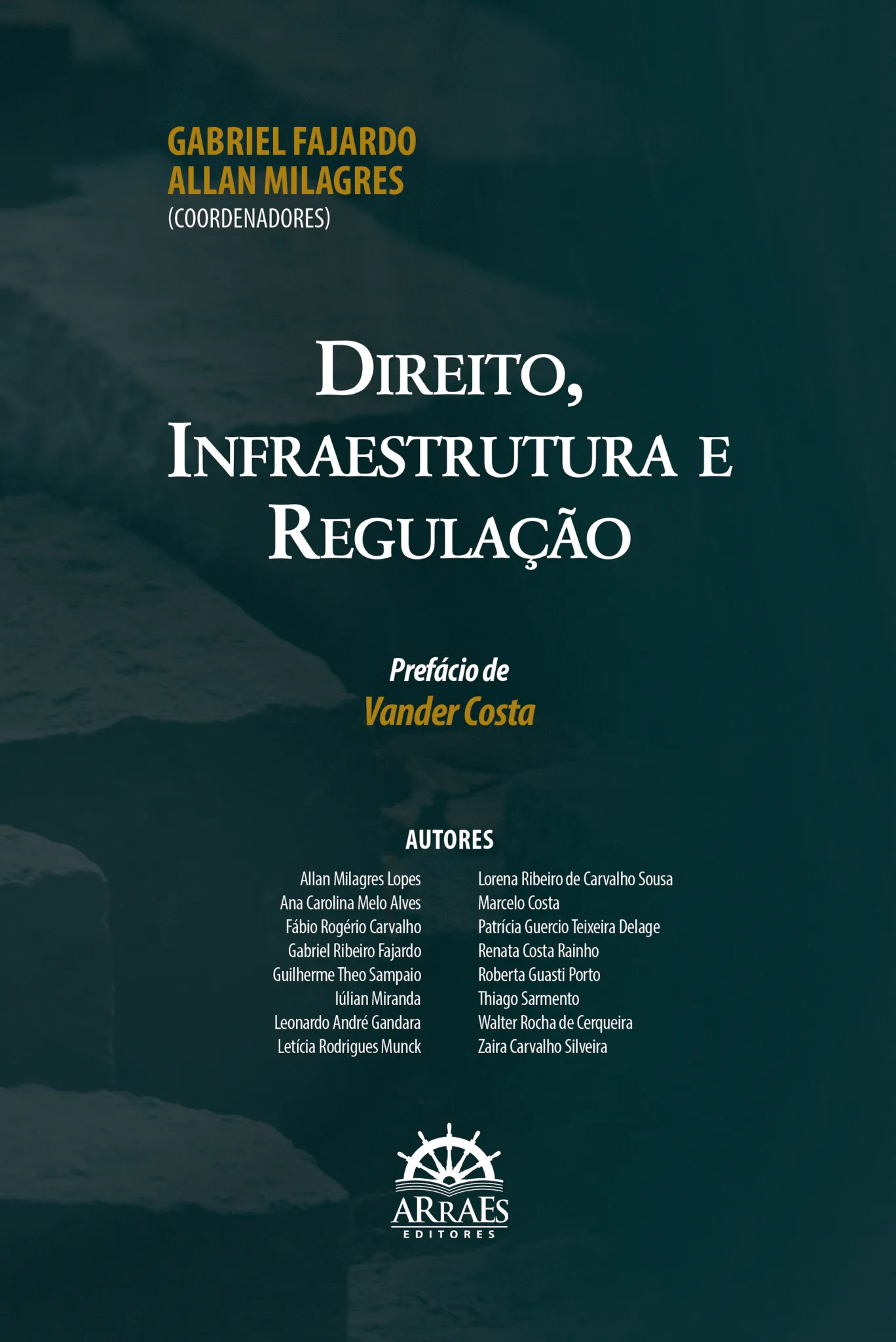 GABRIEL FAJARDO
ALLAN MILAGRES
(COORDENADORES)

DIREITO,
INFRAESTRUTURA E
REGULAÇÃO

Prefácio de
Vander Costa

AUTORES

Allan Milagres Lopes
Ana Carolina Melo Alves
Fábio Rogério Carvalho
Gabriel Ribeiro Fajardo
Guilherme Theo Sampaio
Iúlian Miranda
Leonardo André Gandara
Letícia Rodrigues Munck

Lorena Ribeiro de Carvalho Sousa
Marcelo Costa
Patrícia Guercio Teixeira Delage
Renata Costa Rainho
Roberta Guasti Porto
Thiago Sarmento
Walter Rocha de Cerqueira
Zaira Carvalho Silveira

ARRAES
EDITORES